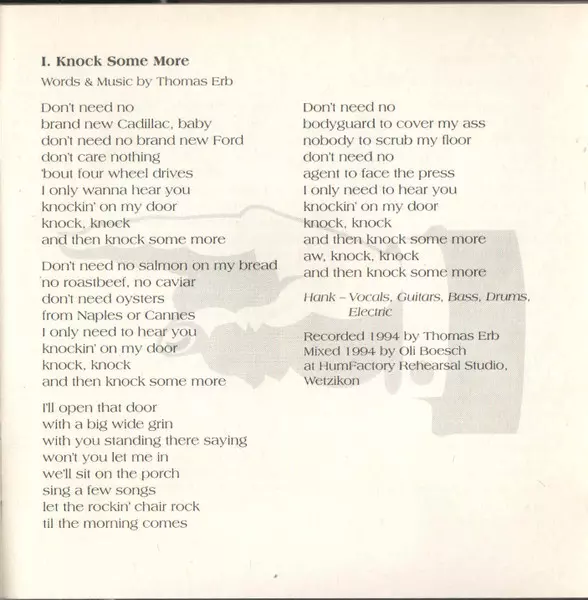 I. Knock Some More
Words & Music by Thomas Erb

Don't need no
brand new Cadillac, baby
don't need no brand new Ford
don't care nothing
'bout four wheel drives
I only wanna hear you
knockin' on my door
knock, knock
and then knock some more

Don't need no salmon on my bread
no roastbeef, no caviar
don't need oysters
from Naples or Cannes
I only need to hear you
knockin' on my door
knock, knock
and then knock some more

I'll open that door
with a big wide grin
with you standing there saying
won't you let me in
we'll sit on the porch
sing a few songs
let the rockin' chair rock
til the morning comes

Don't need no
bodyguard to cover my ass
nobody to scrub my floor
don't need no
agent to face the press
I only need to hear you
knockin' on my door
knock, knock
and then knock some more
aw, knock, knock
and then knock some more

Hank – Vocals, Guitars, Bass, Drums, Electric

Recorded 1994 by Thomas Erb
Mixed 1994 by Oli Boesch
at HumFactory Rehearsal Studio, Wetzikon